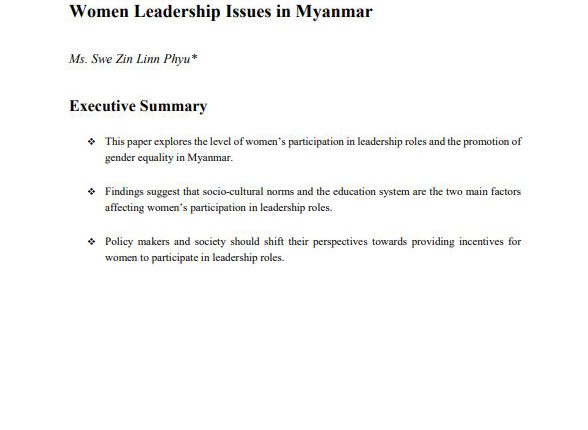 Women Leadership Issues in Myanmar

Ms. Swe Zin Linn Phyu*

Executive Summary

❖ This paper explores the level of women's participation in leadership roles and the promotion of gender equality in Myanmar.

❖ Findings suggest that socio-cultural norms and the education system are the two main factors affecting women's participation in leadership roles.

❖ Policy makers and society should shift their perspectives towards providing incentives for women to participate in leadership roles.